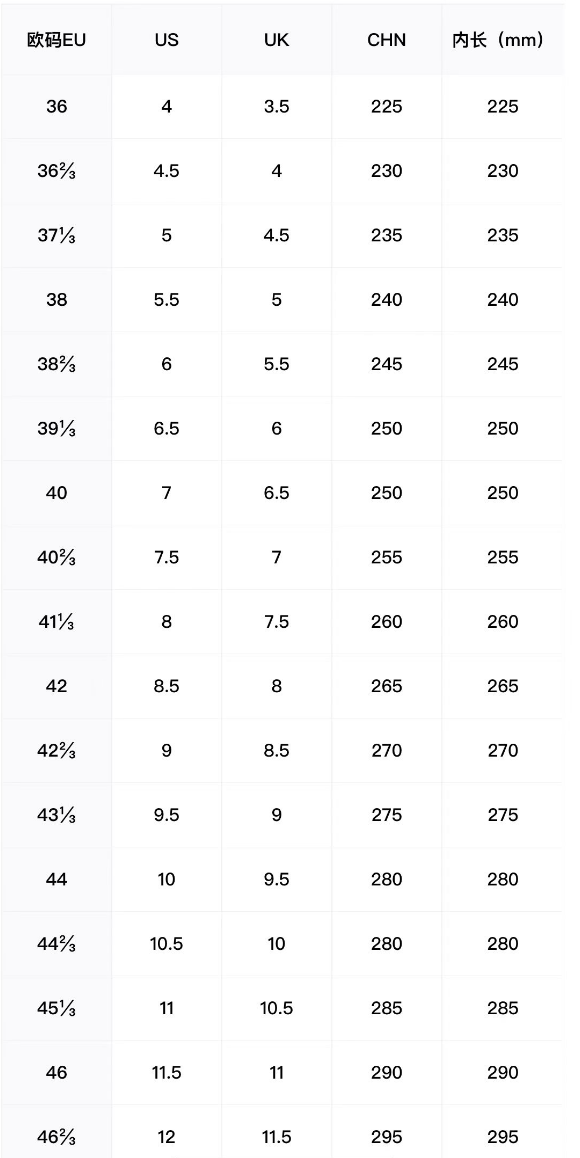 | 欧码EU | US | UK | CHN | 内长（mm） |
|---|---|---|---|---|
| 36 | 4 | 3.5 | 225 | 225 |
| 36⅔ | 4.5 | 4 | 230 | 230 |
| 37⅓ | 5 | 4.5 | 235 | 235 |
| 38 | 5.5 | 5 | 240 | 240 |
| 38⅔ | 6 | 5.5 | 245 | 245 |
| 39⅓ | 6.5 | 6 | 250 | 250 |
| 40 | 7 | 6.5 | 250 | 250 |
| 40⅔ | 7.5 | 7 | 255 | 255 |
| 41⅓ | 8 | 7.5 | 260 | 260 |
| 42 | 8.5 | 8 | 265 | 265 |
| 42⅔ | 9 | 8.5 | 270 | 270 |
| 43⅓ | 9.5 | 9 | 275 | 275 |
| 44 | 10 | 9.5 | 280 | 280 |
| 44⅔ | 10.5 | 10 | 280 | 280 |
| 45⅓ | 11 | 10.5 | 285 | 285 |
| 46 | 11.5 | 11 | 290 | 290 |
| 46⅔ | 12 | 11.5 | 295 | 295 |